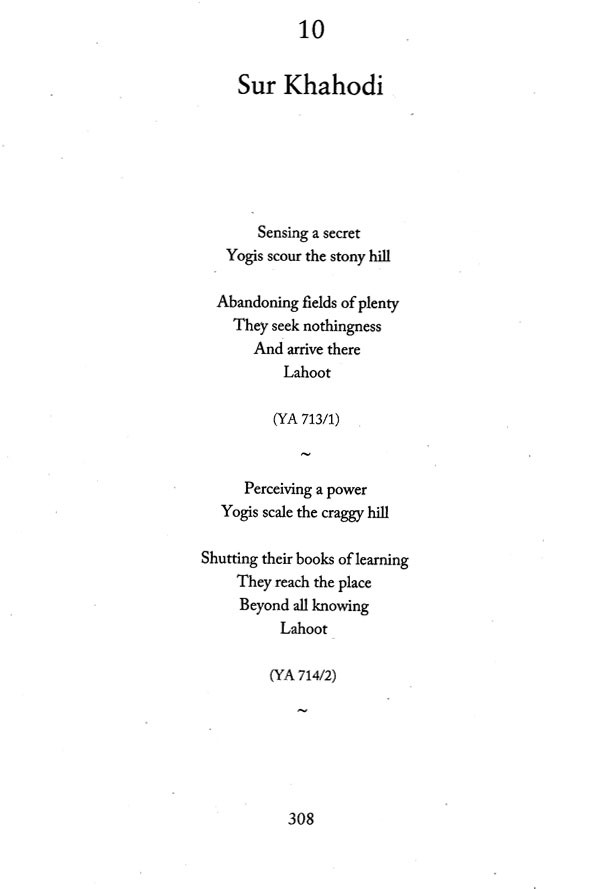 10

Sur Khahodi

Sensing a secret
Yogis scour the stony hill

Abandoning fields of plenty
They seek nothingness
And arrive there
Lahoot

(YA 713/1)

~

Perceiving a power
Yogis scale the craggy hill

Shutting their books of learning
They reach the place
Beyond all knowing
Lahoot

(YA 714/2)

~

308